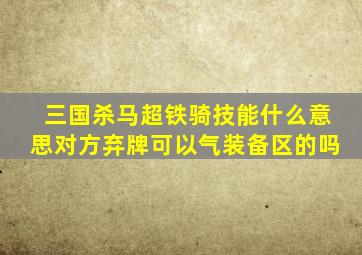 三国杀马超铁骑技能什么意思对方弃牌可以气装备区的吗